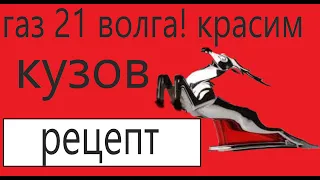 газ 21 волга! красим кузов

рецепт